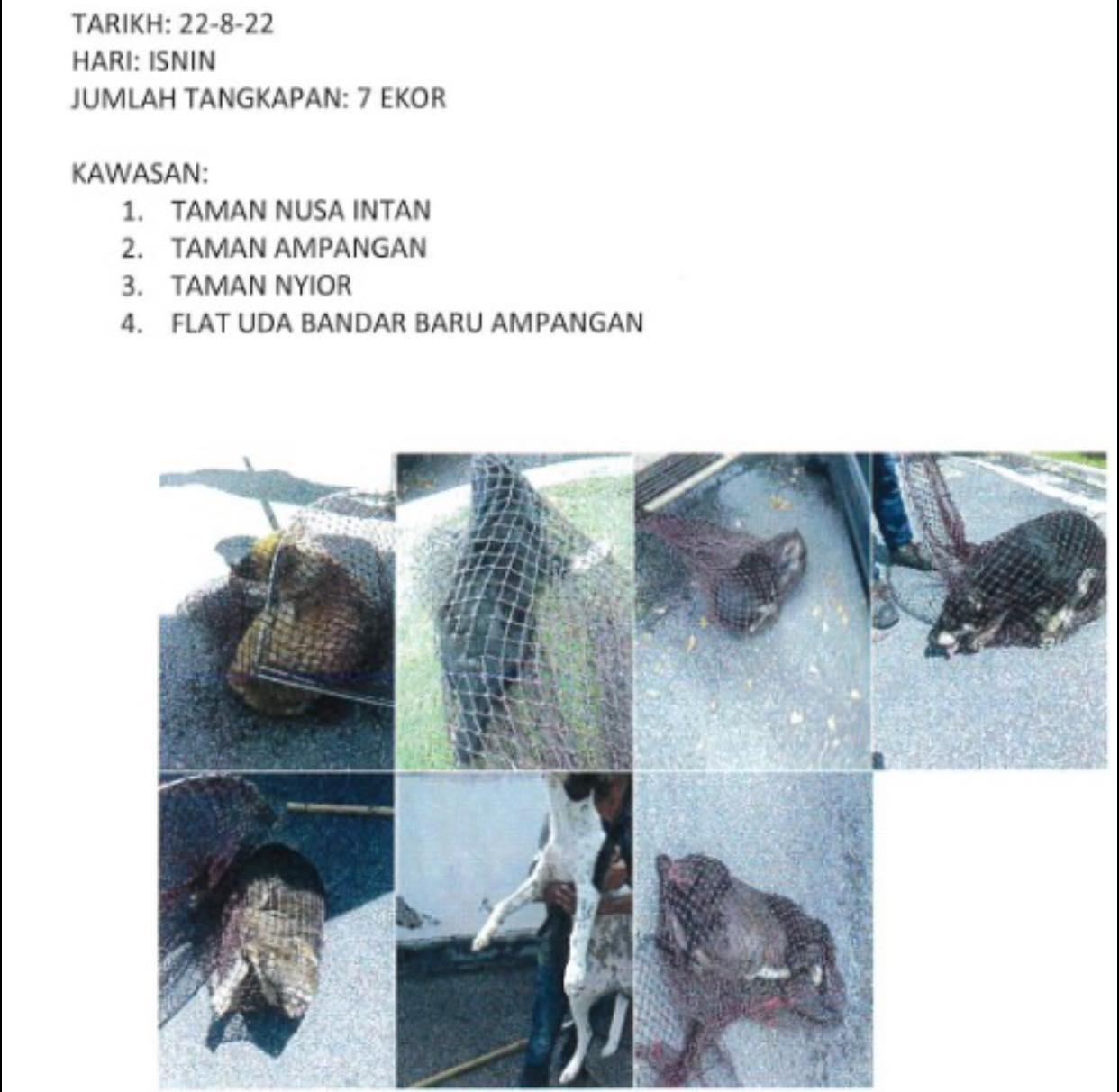 TARIKH: 22-8-22
HARI: ISNIN
JUMLAH TANGKAPAN: 7 EKOR

KAWASAN:
1. TAMAN NUSA INTAN
2. TAMAN AMPANGAN
3. TAMAN NYIOR
4. FLAT UDA BANDAR BARU AMPANGAN